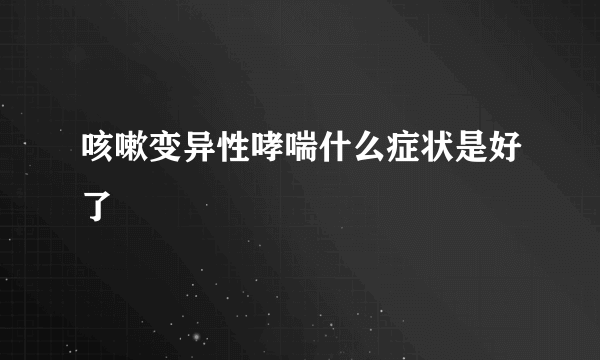 咳嗽变异性哮喘什么症状是好了